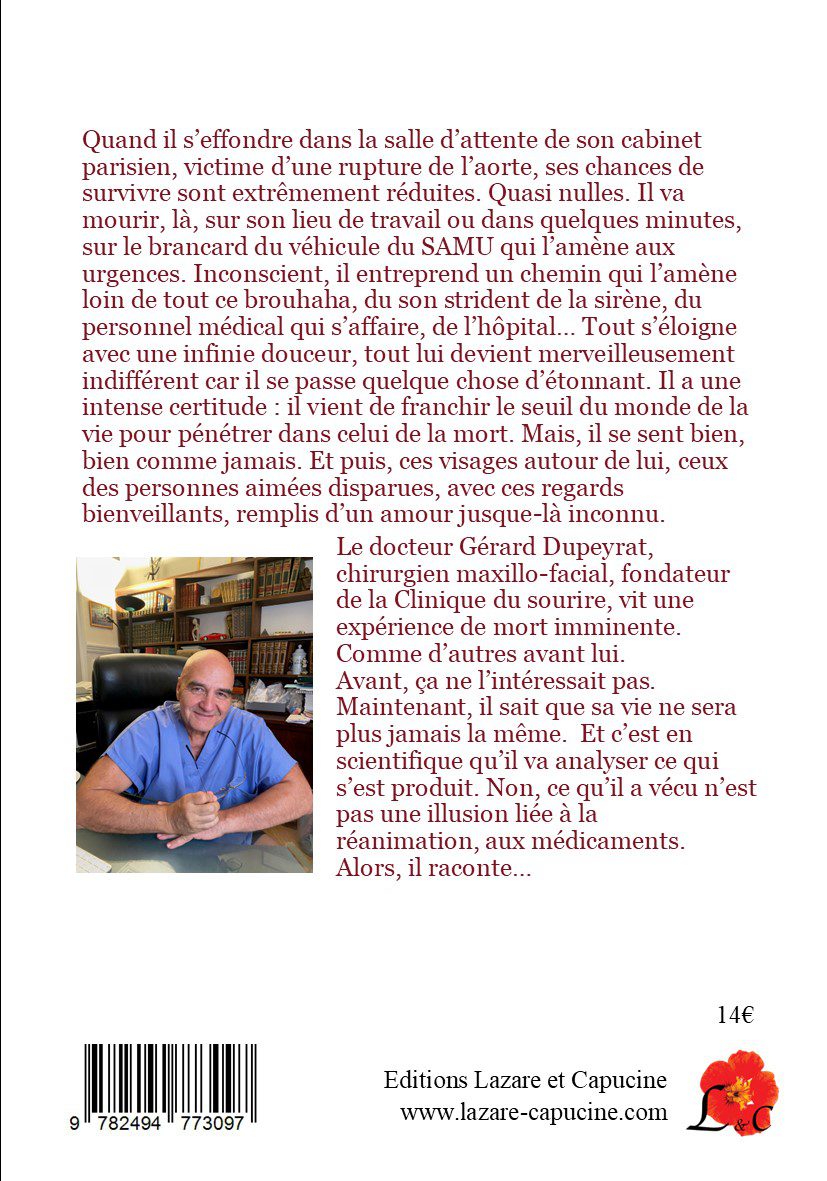 Quand il s'effondre dans la salle d'attente de son cabinet parisien, victime d'une rupture de l'aorte, ses chances de survivre sont extrêmement réduites. Quasi nulles. Il va mourir, là, sur son lieu de travail ou dans quelques minutes, sur le brancard du véhicule du SAMU qui l'amène aux urgences. Inconscient, il entreprend un chemin qui l'amène loin de tout ce brouhaha, du son strident de la sirène, du personnel médical qui s'affaire, de l'hôpital... Tout s'éloigne avec une infinie douceur, tout lui devient merveilleusement indifférent car il se passe quelque chose d'étonnant. Il a une intense certitude : il vient de franchir le seuil du monde de la vie pour pénétrer dans celui de la mort. Mais, il se sent bien, bien comme jamais. Et puis, ces visages autour de lui, ceux des personnes aimées disparues, avec ces regards bienveillants, remplis d'un amour jusque-là inconnu.

Le docteur Gérard Dupeyrat, chirurgien maxillo-facial, fondateur de la Clinique du sourire, vit une expérience de mort imminente. Comme d'autres avant lui.
Avant, ça ne l'intéressait pas. Maintenant, il sait que sa vie ne sera plus jamais la même. Et c'est en scientifique qu'il va analyser ce qui s'est produit. Non, ce qu'il a vécu n'est pas une illusion liée à la réanimation, aux médicaments.
Alors, il raconte...

14€

9 782494 773097

Editions Lazare et Capucine
www.lazare-capucine.com

L&C